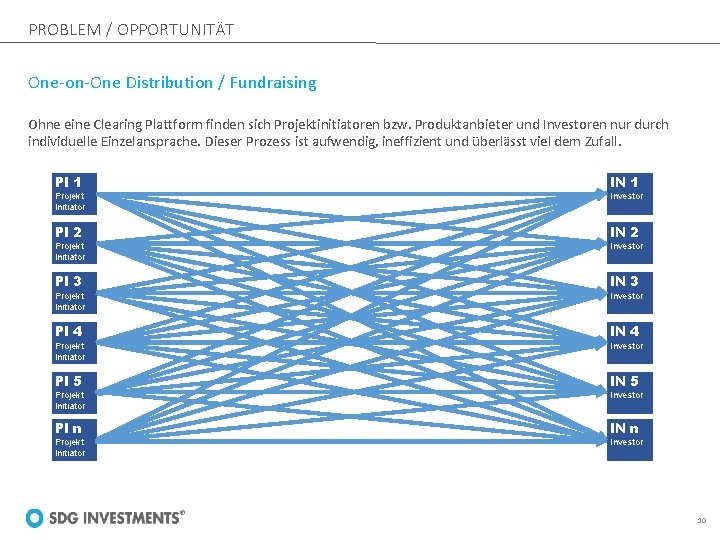 PROBLEM / OPPORTUNITÄT

One-on-One Distribution / Fundraising

Ohne eine Clearing Plattform finden sich Projektinitiatoren bzw. Produktanbieter und Investoren nur durch individuelle Einzelansprache. Dieser Prozess ist aufwendig, ineffizient und überlässt viel dem Zufall.

PI 1
Projekt Initiator

PI 2
Projekt Initiator

PI 3
Projekt Initiator

PI 4
Projekt Initiator

PI 5
Projekt Initiator

PI n
Projekt Initiator

IN 1
Investor

IN 2
Investor

IN 3
Investor

IN 4
Investor

IN 5
Investor

IN n
Investor

SDG INVESTMENTS®

10